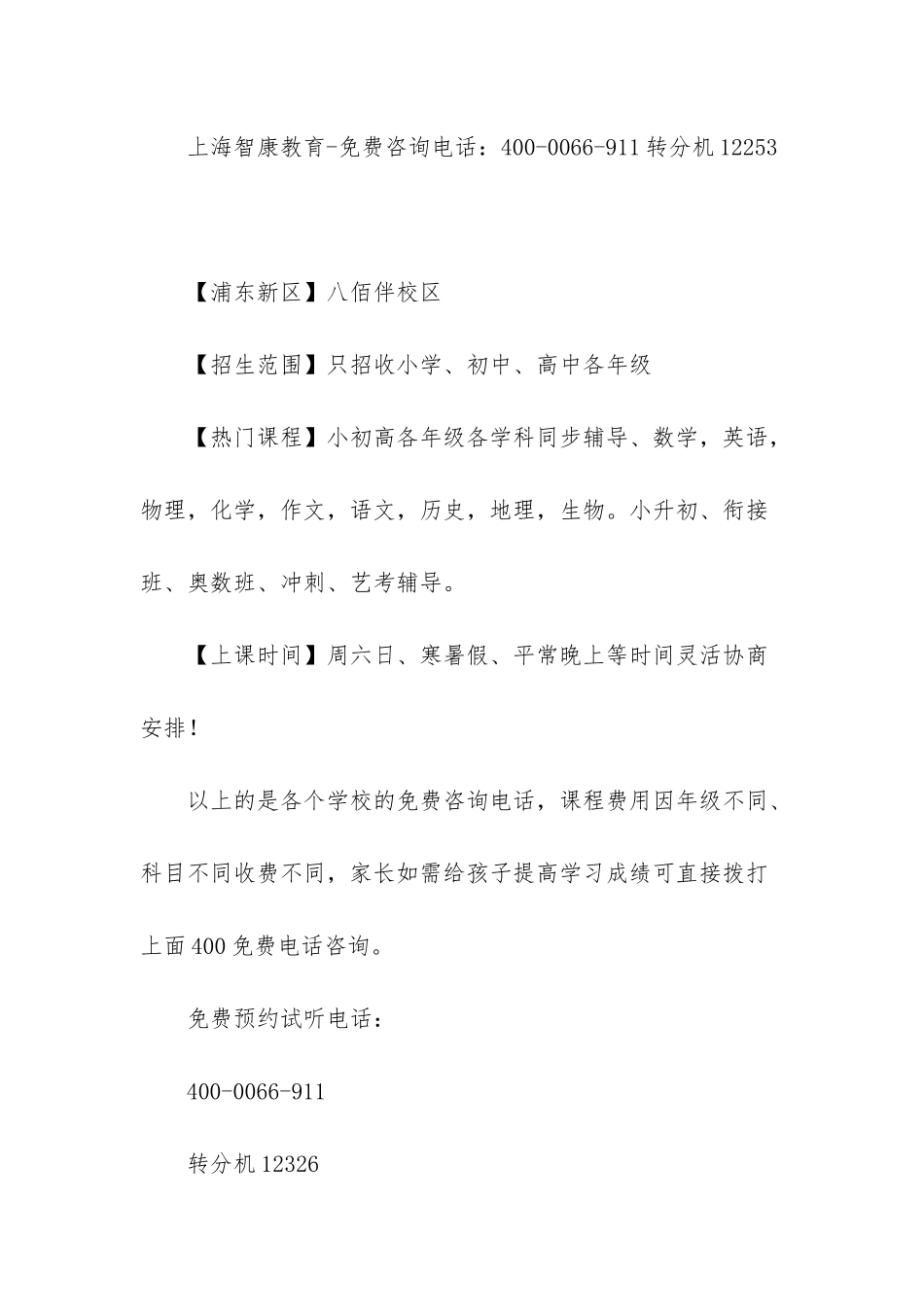 上海智康教育-免费咨询电话：400-0066-911 转分机 12253

【浦东新区】八佰伴校区

【招生范围】只招收小学、初中、高中各年级

【热门课程】小初高各年级各学科同步辅导、数学，英语，物理，化学，作文，语文，历史，地理，生物。小升初、衔接班、奥数班、冲刺、艺考辅导。

【上课时间】周六日、寒暑假、平常晚上等时间灵活协商安排！

以上的是各个学校的免费咨询电话，课程费用因年级不同、科目不同收费不同，家长如需给孩子提高学习成绩可直接拨打上面 400 免费电话咨询。

免费预约试听电话：

400-0066-911

转分机 12326